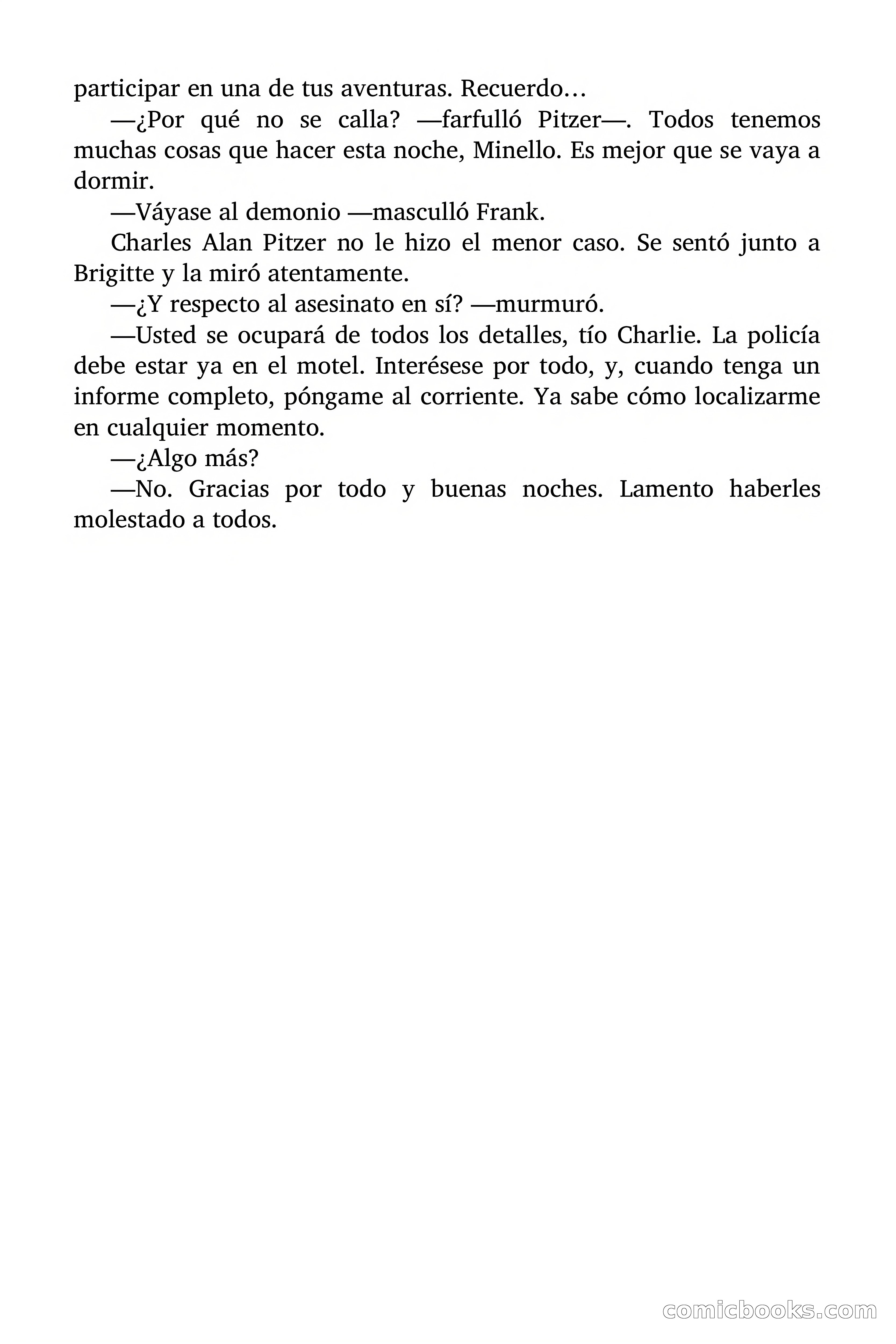 participar en una de tus aventuras. Recuerdo…

—¿Por qué no se calla? —farfulló Pitzer—. Todos tenemos muchas cosas que hacer esta noche, Minello. Es mejor que se vaya a dormir.

—Váyase al demonio —masculló Frank.

Charles Alan Pitzer no le hizo el menor caso. Se sentó junto a Brigitte y la miró atentamente.

—¿Y respecto al asesinato en sí? —murmuró.

—Usted se ocupará de todos los detalles, tío Charlie. La policía debe estar ya en el motel. Interésese por todo, y, cuando tenga un informe completo, póngame al corriente. Ya sabe cómo localizarme en cualquier momento.

—¿Algo más?

—No. Gracias por todo y buenas noches. Lamento haberles molestado a todos.

comicbooks.com